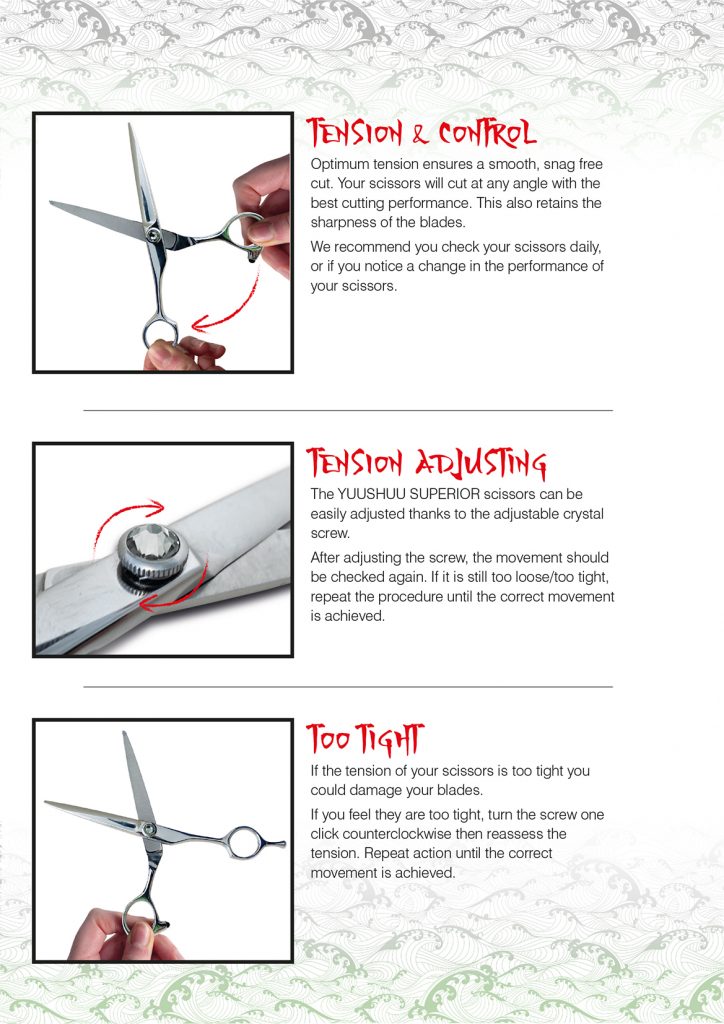 TENSION & CONTROL

Optimum tension ensures a smooth, snag free cut. Your scissors will cut at any angle with the best cutting performance. This also retains the sharpness of the blades.

We recommend you check your scissors daily, or if you notice a change in the performance of your scissors.

TENSION ADJUSTING

The YUUSHUU SUPERIOR scissors can be easily adjusted thanks to the adjustable crystal screw.

After adjusting the screw, the movement should be checked again. If it is still too loose/too tight, repeat the procedure until the correct movement is achieved.

TOO TIGHT

If the tension of your scissors is too tight you could damage your blades.

If you feel they are too tight, turn the screw one click counterclockwise then reassess the tension. Repeat action until the correct movement is achieved.